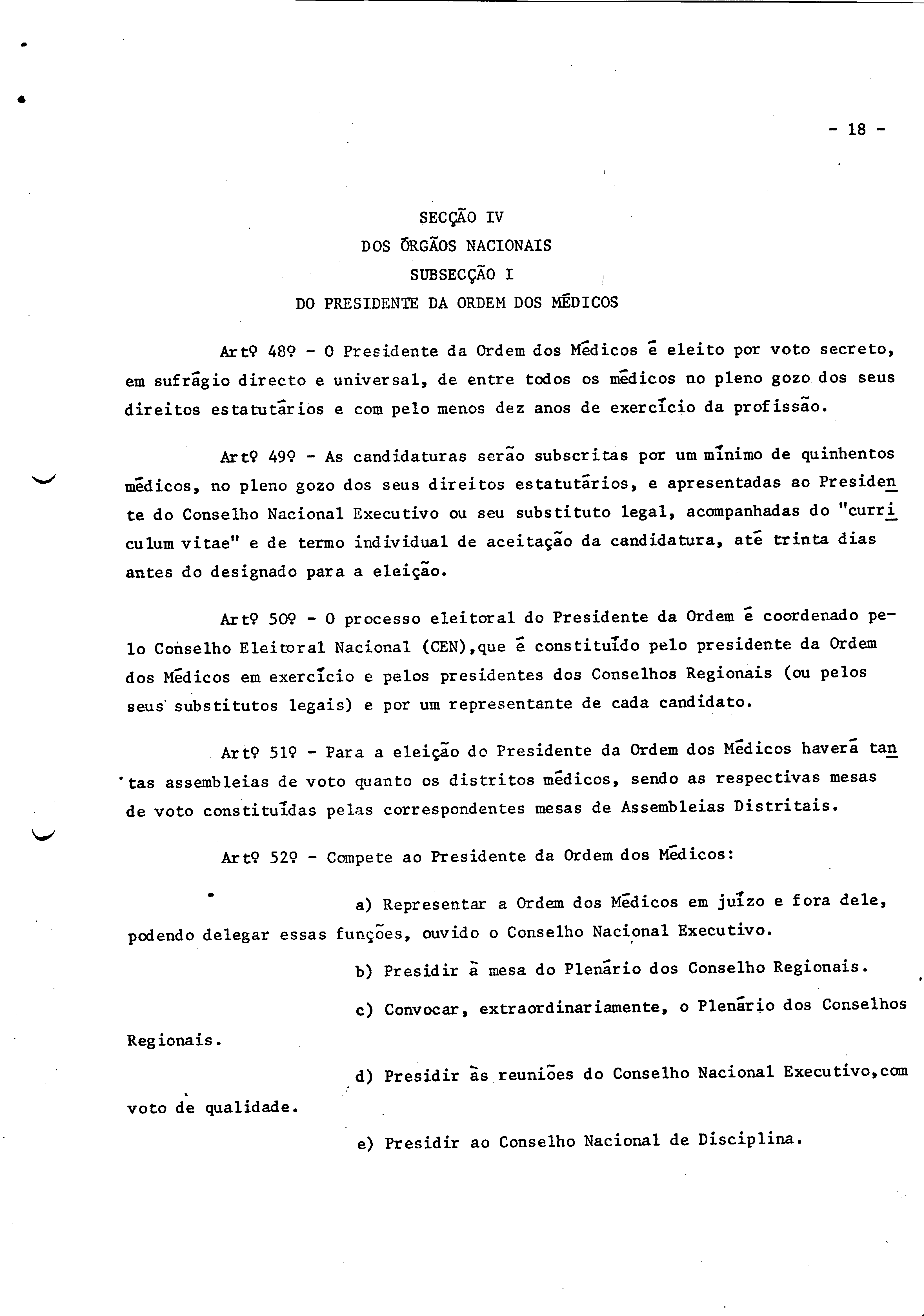 - 18 -

SECÇÃO IV
DOS ÓRGÃOS NACIONAIS
SUBSECÇÃO I
DO PRESIDENTE DA ORDEM DOS MÉDICOS

Artº 48º - O Presidente da Ordem dos Médicos é eleito por voto secreto, em sufrágio directo e universal, de entre todos os médicos no pleno gozo dos seus direitos estatutários e com pelo menos dez anos de exercício da profissão.

Artº 49º - As candidaturas serão subscritas por um mínimo de quinhentos médicos, no pleno gozo dos seus direitos estatutários, e apresentadas ao Presidente do Conselho Nacional Executivo ou seu substituto legal, acompanhadas do "curriculum vitae" e de termo individual de aceitação da candidatura, até trinta dias antes do designado para a eleição.

Artº 50º - O processo eleitoral do Presidente da Ordem é coordenado pelo Conselho Eleitoral Nacional (CEN),que é constituído pelo presidente da Ordem dos Médicos em exercício e pelos presidentes dos Conselhos Regionais (ou pelos seus substitutos legais) e por um representante de cada candidato.

Artº 51º - Para a eleição do Presidente da Ordem dos Médicos haverá tantas assembleias de voto quanto os distritos médicos, sendo as respectivas mesas de voto constituídas pelas correspondentes mesas de Assembleias Distritais.

Artº 52º - Compete ao Presidente da Ordem dos Médicos:

a) Representar a Ordem dos Médicos em juízo e fora dele, podendo delegar essas funções, ouvido o Conselho Nacional Executivo.

b) Presidir à mesa do Plenário dos Conselho Regionais.

c) Convocar, extraordinariamente, o Plenário dos Conselhos Regionais.

d) Presidir às reuniões do Conselho Nacional Executivo,com voto de qualidade.

e) Presidir ao Conselho Nacional de Disciplina.